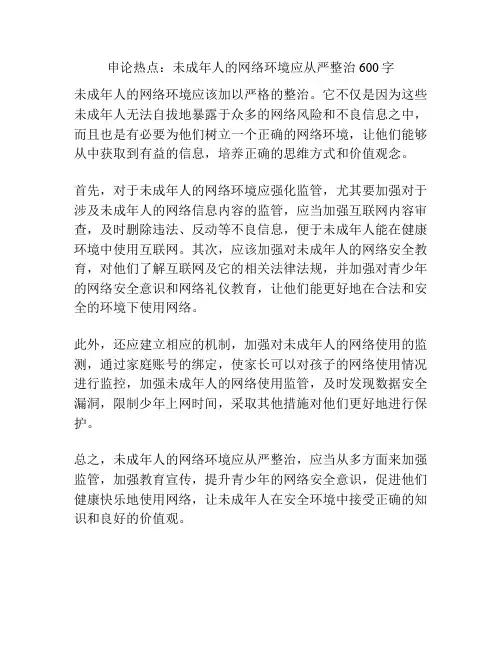 申论热点：未成年人的网络环境应从严整治600字

未成年人的网络环境应该加以严格的整治。它不仅是因为这些未成年人无法自拔地暴露于众多的网络风险和不良信息之中，而且也是有必要为他们树立一个正确的网络环境，让他们能够从中获取到有益的信息，培养正确的思维方式和价值观念。

首先，对于未成年人的网络环境应强化监管，尤其要加强对于涉及未成年人的网络信息内容的监管，应当加强互联网内容审查，及时删除违法、反动等不良信息，便于未成年人能在健康环境中使用互联网。其次，应该加强对未成年人的网络安全教育，对他们了解互联网及它的相关法律法规，并加强对青少年的网络安全意识和网络礼仪教育，让他们能更好地在合法和安全的环境下使用网络。

此外，还应建立相应的机制，加强对未成年人的网络使用的监测，通过家庭账号的绑定，使家长可以对孩子的网络使用情况进行监控，加强未成年人的网络使用监管，及时发现数据安全漏洞，限制少年上网时间，采取其他措施对他们更好地进行保护。

总之，未成年人的网络环境应从严整治，应当从多方面来加强监管，加强教育宣传，提升青少年的网络安全意识，促进他们健康快乐地使用网络，让未成年人在安全环境中接受正确的知识和良好的价值观。